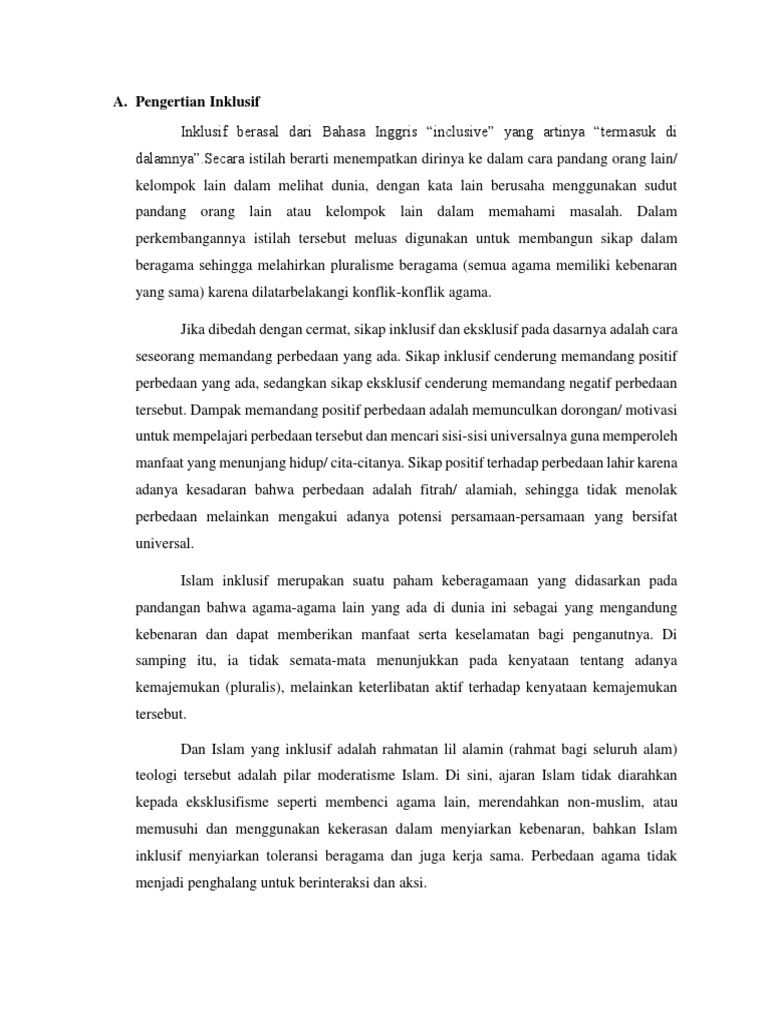 A. Pengertian Inklusif

Inklusif berasal dari Bahasa Inggris "inclusive" yang artinya "termasuk di dalamnya".Secara istilah berarti menempatkan dirinya ke dalam cara pandang orang lain/ kelompok lain dalam melihat dunia, dengan kata lain berusaha menggunakan sudut pandang orang lain atau kelompok lain dalam memahami masalah. Dalam perkembangannya istilah tersebut meluas digunakan untuk membangun sikap dalam beragama sehingga melahirkan pluralisme beragama (semua agama memiliki kebenaran yang sama) karena dilatarbelakangi konflik-konflik agama.

Jika dibedah dengan cermat, sikap inklusif dan eksklusif pada dasarnya adalah cara seseorang memandang perbedaan yang ada. Sikap inklusif cenderung memandang positif perbedaan yang ada, sedangkan sikap eksklusif cenderung memandang negatif perbedaan tersebut. Dampak memandang positif perbedaan adalah memunculkan dorongan/ motivasi untuk mempelajari perbedaan tersebut dan mencari sisi-sisi universalnya guna memperoleh manfaat yang menunjang hidup/ cita-citanya. Sikap positif terhadap perbedaan lahir karena adanya kesadaran bahwa perbedaan adalah fitrah/ alamiah, sehingga tidak menolak perbedaan melainkan mengakui adanya potensi persamaan-persamaan yang bersifat universal.

Islam inklusif merupakan suatu paham keberagamaan yang didasarkan pada pandangan bahwa agama-agama lain yang ada di dunia ini sebagai yang mengandung kebenaran dan dapat memberikan manfaat serta keselamatan bagi penganutnya. Di samping itu, ia tidak semata-mata menunjukkan pada kenyataan tentang adanya kemajemukan (pluralis), melainkan keterlibatan aktif terhadap kenyataan kemajemukan tersebut.

Dan Islam yang inklusif adalah rahmatan lil alamin (rahmat bagi seluruh alam) teologi tersebut adalah pilar moderatisme Islam. Di sini, ajaran Islam tidak diarahkan kepada eksklusifisme seperti membenci agama lain, merendahkan non-muslim, atau memusuhi dan menggunakan kekerasan dalam menyiarkan kebenaran, bahkan Islam inklusif menyiarkan toleransi beragama dan juga kerja sama. Perbedaan agama tidak menjadi penghalang untuk berinteraksi dan aksi.